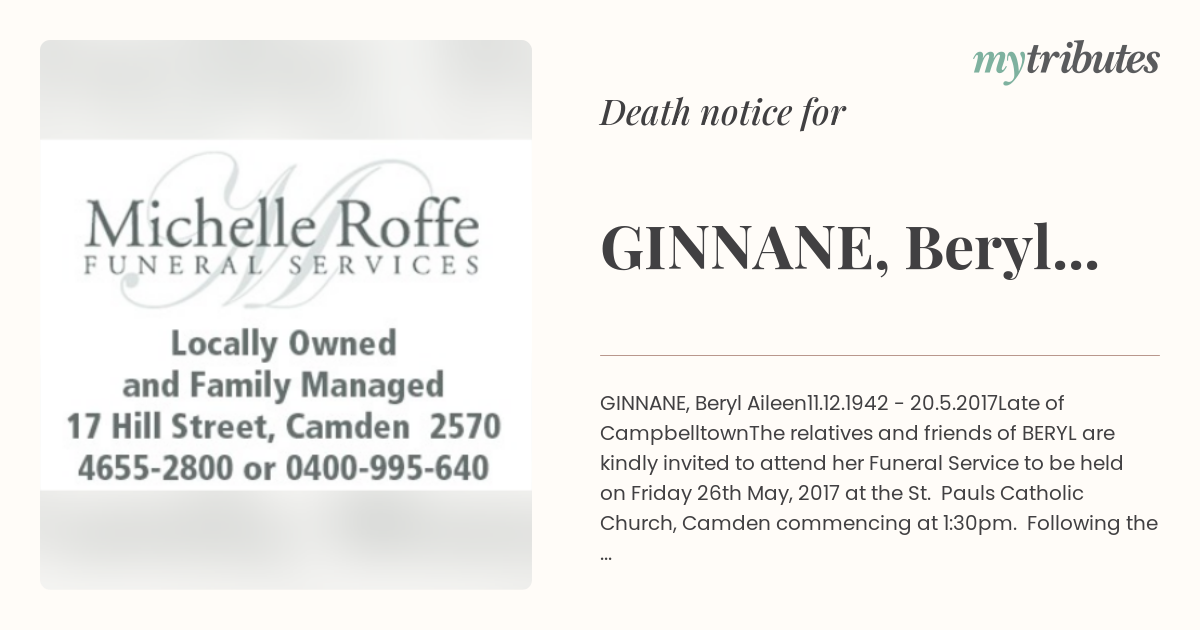 Michelle Roffe
FUNERAL SERVICES

Locally Owned
and Family Managed
17 Hill Street, Camden 2570
4655-2800 or 0400-995-640

mytributes

Death notice for

GINNANE, Beryl...

GINNANE, Beryl Aileen11.12.1942 - 20.5.2017Late of CampbelltownThe relatives and friends of BERYL are kindly invited to attend her Funeral Service to be held on Friday 26th May, 2017 at the St. Pauls Catholic Church, Camden commencing at 1:30pm. Following the ...